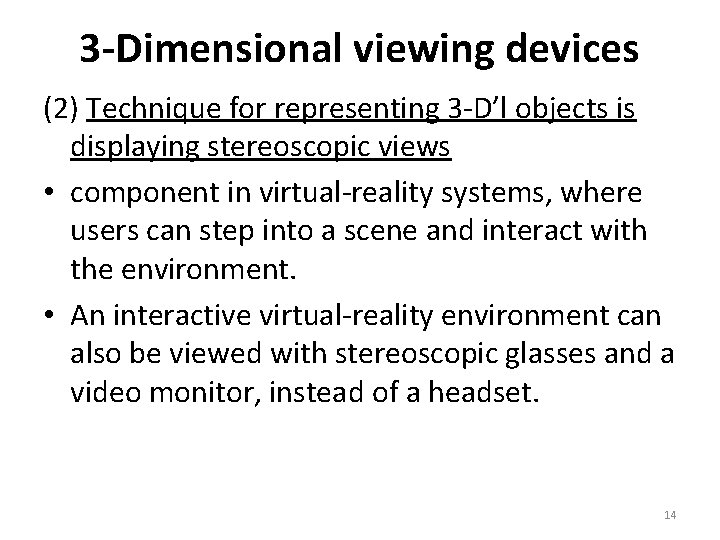 3-Dimensional viewing devices

(2) Technique for representing 3-D’l objects is displaying stereoscopic views

• component in virtual-reality systems, where users can step into a scene and interact with the environment.

• An interactive virtual-reality environment can also be viewed with stereoscopic glasses and a video monitor, instead of a headset.

14